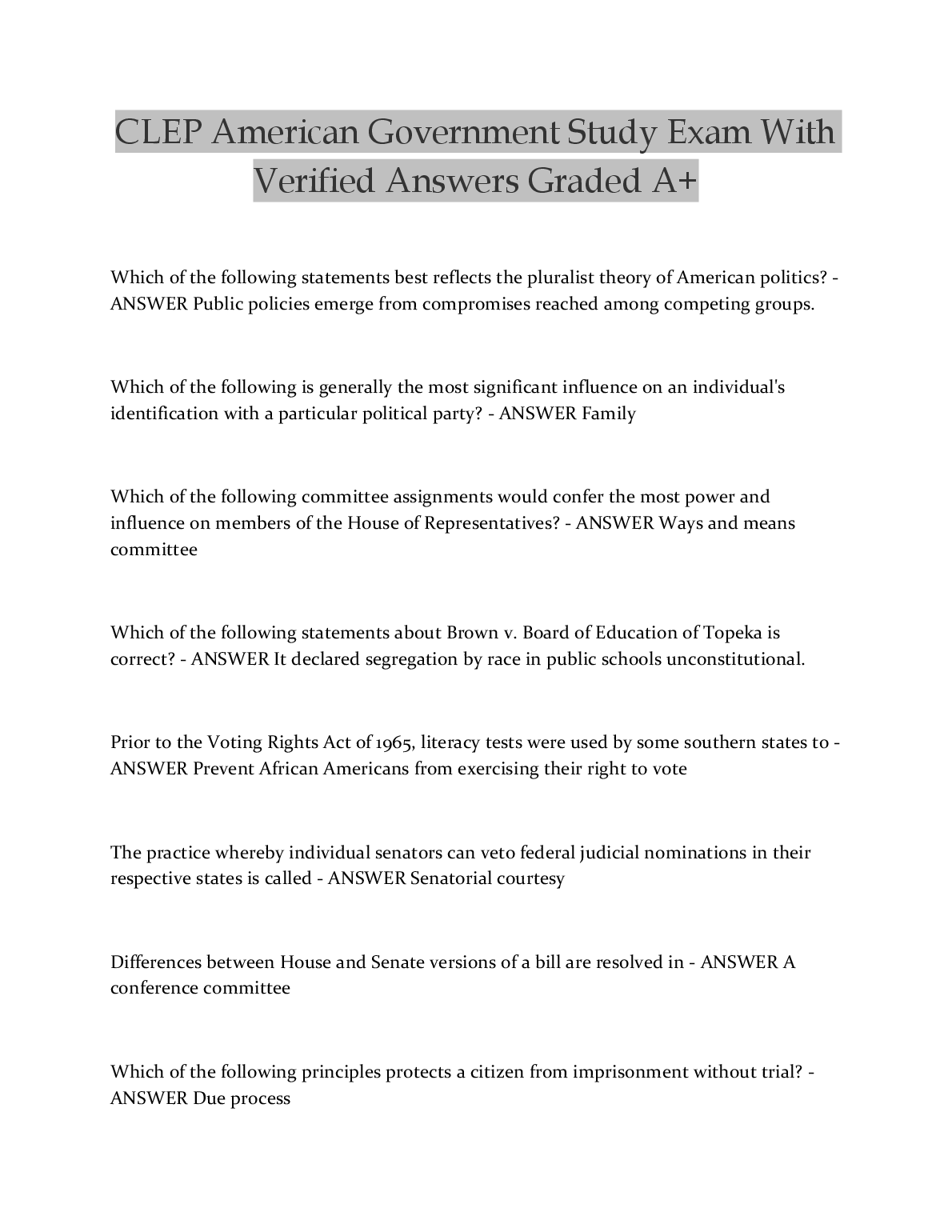 CLEP American Government Study Exam With Verified Answers Graded A+

Which of the following statements best reflects the pluralist theory of American politics? - ANSWER Public policies emerge from compromises reached among competing groups.

Which of the following is generally the most significant influence on an individual's identification with a particular political party? - ANSWER Family

Which of the following committee assignments would confer the most power and influence on members of the House of Representatives? - ANSWER Ways and means committee

Which of the following statements about Brown v. Board of Education of Topeka is correct? - ANSWER It declared segregation by race in public schools unconstitutional.

Prior to the Voting Rights Act of 1965, literacy tests were used by some southern states to - ANSWER Prevent African Americans from exercising their right to vote

The practice whereby individual senators can veto federal judicial nominations in their respective states is called - ANSWER Senatorial courtesy

Differences between House and Senate versions of a bill are resolved in - ANSWER A conference committee

Which of the following principles protects a citizen from imprisonment without trial? - ANSWER Due process